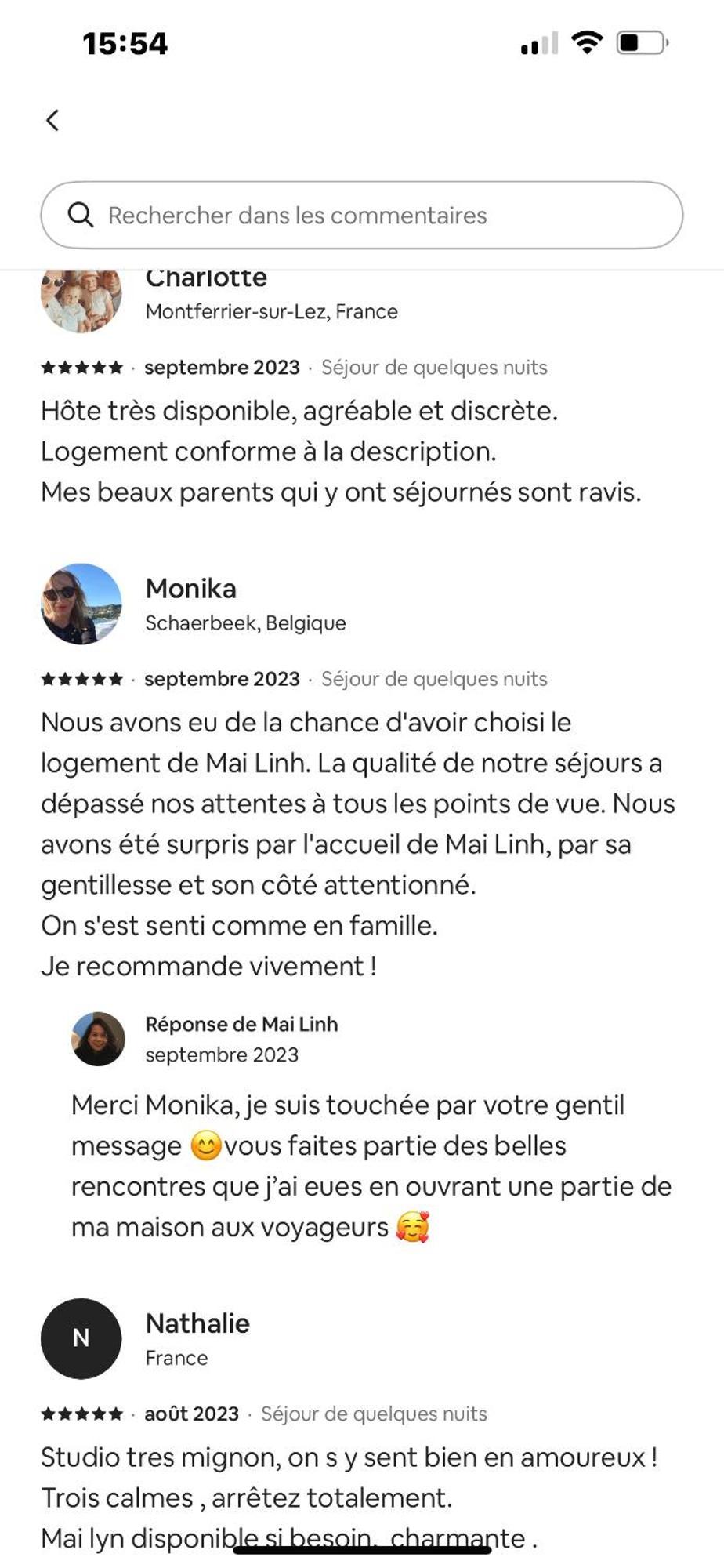 15:54

Rechercher dans les commentaires

Charlotte
Montferrier-sur-Lez, France

★★★★★ · septembre 2023 · Séjour de quelques nuits

Hôte très disponible, agréable et discrète.
Logement conforme à la description.
Mes beaux parents qui y ont séjournés sont ravis.

Monika
Schaerbeek, Belgique

★★★★★ · septembre 2023 · Séjour de quelques nuits

Nous avons eu de la chance d'avoir choisi le logement de Mai Linh. La qualité de notre séjours a dépassé nos attentes à tous les points de vue. Nous avons été surpris par l'accueil de Mai Linh, par sa gentillesse et son côté attentionné.
On s'est senti comme en famille.
Je recommande vivement !

Réponse de Mai Linh
septembre 2023

Merci Monika, je suis touchée par votre gentil message 😊vous faites partie des belles rencontres que j'ai eues en ouvrant une partie de ma maison aux voyageurs 🥰

N
Nathalie
France

★★★★★ · août 2023 · Séjour de quelques nuits

Studio tres mignon, on s y sent bien en amoureux !
Trois calmes , arrêtez totalement.
Mai lyn disponible si besoin, charmante .